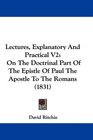 Lectures, Explanatory And Practical V2: On The Doctrinal Part Of The Epistle Of Paul The Apostle To The Romans (1831)

David Ritchie